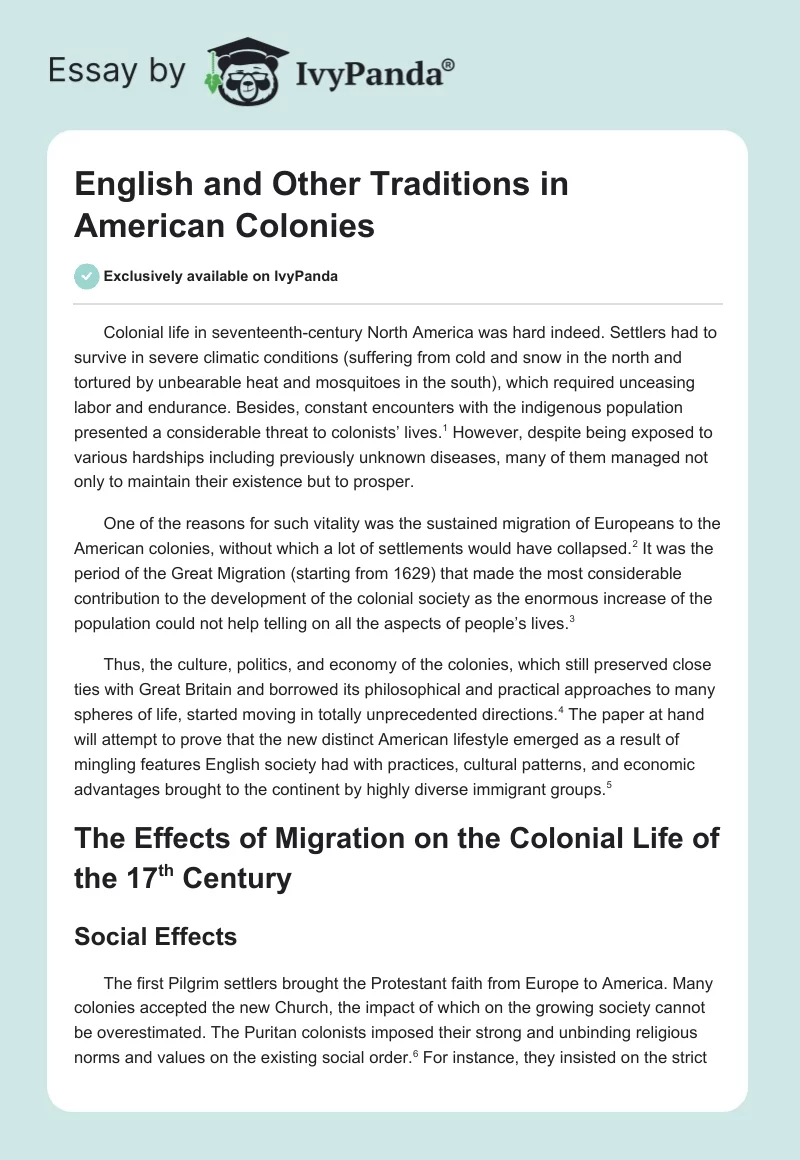 Essay by IvyPanda®

English and Other Traditions in American Colonies

Exclusively available on IvyPanda

Colonial life in seventeenth-century North America was hard indeed. Settlers had to survive in severe climatic conditions (suffering from cold and snow in the north and tortured by unbearable heat and mosquitoes in the south), which required unceasing labor and endurance. Besides, constant encounters with the indigenous population presented a considerable threat to colonists' lives.$^1$ However, despite being exposed to various hardships including previously unknown diseases, many of them managed not only to maintain their existence but to prosper.

One of the reasons for such vitality was the sustained migration of Europeans to the American colonies, without which a lot of settlements would have collapsed.$^2$ It was the period of the Great Migration (starting from 1629) that made the most considerable contribution to the development of the colonial society as the enormous increase of the population could not help telling on all the aspects of people's lives.$^3$

Thus, the culture, politics, and economy of the colonies, which still preserved close ties with Great Britain and borrowed its philosophical and practical approaches to many spheres of life, started moving in totally unprecedented directions.$^4$ The paper at hand will attempt to prove that the new distinct American lifestyle emerged as a result of mingling features English society had with practices, cultural patterns, and economic advantages brought to the continent by highly diverse immigrant groups.$^5$

The Effects of Migration on the Colonial Life of the 17$^{th}$ Century

Social Effects

The first Pilgrim settlers brought the Protestant faith from Europe to America. Many colonies accepted the new Church, the impact of which on the growing society cannot be overestimated. The Puritan colonists imposed their strong and unbinding religious norms and values on the existing social order.$^6$ For instance, they insisted on the strict